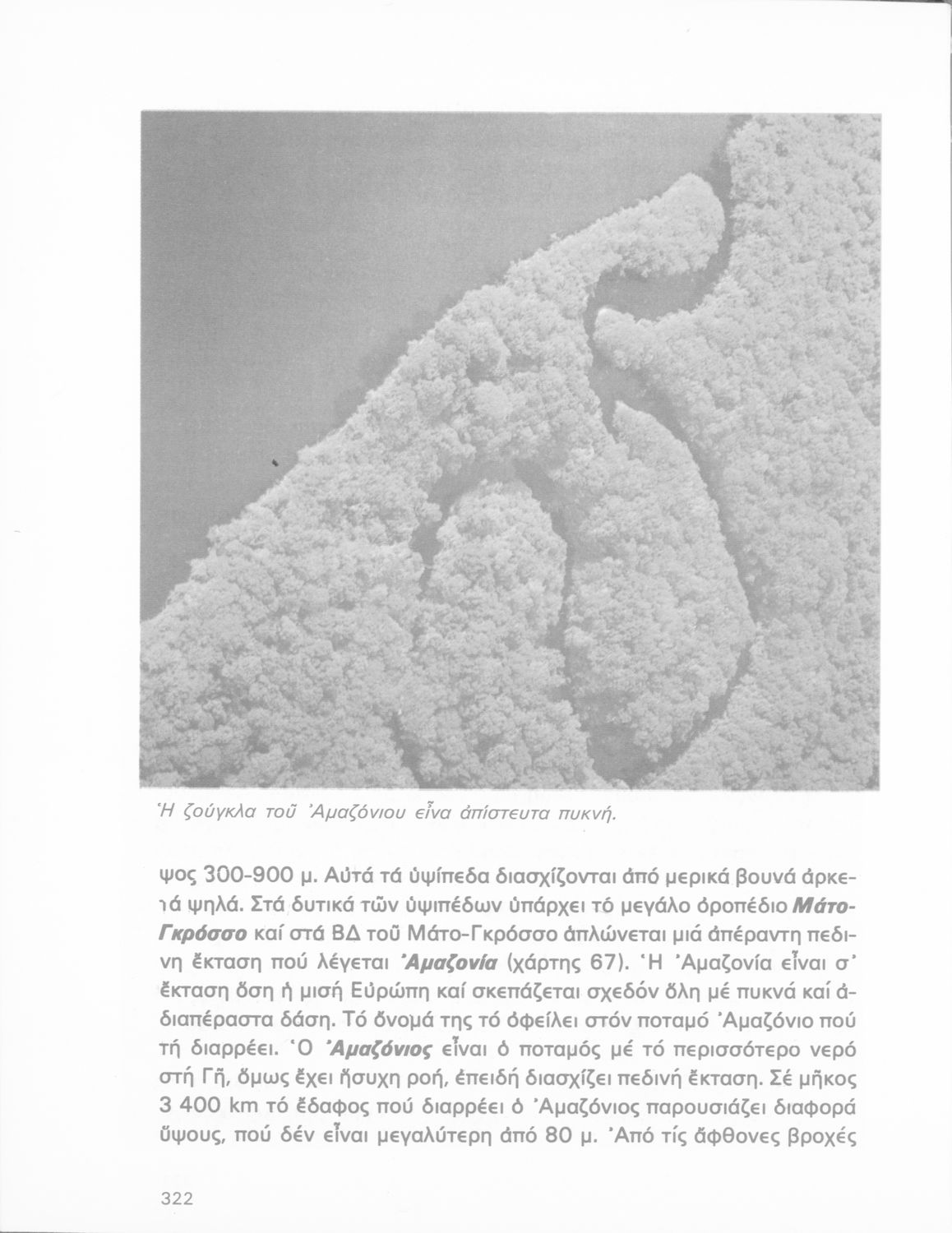 Ἡ ζούγκλα τοῦ Ἀμαζόνιου εἶνα ἀπίστευτα πυκνή.

ψος 300-900 μ. Αὐτά τά ὑψίπεδα διασχίζονται ἀπό μερικά βουνά ἀρκετά ψηλά. Στά δυτικά τῶν ὑψιπέδων ὑπάρχει τό μεγάλο ὀροπέδιο Μάτο-Γκρόσσο καί στά ΒΔ τοῦ Μάτο-Γκρόσσο ἁπλώνεται μιά ἀπέραντη πεδινη ἔκταση πού λέγεται Ἀμαζονία (χάρτης 67). Ἡ Ἀμαζονία εἶναι σ' ἔκταση ὅση ἡ μισή Εὐρώπη καί σκεπάζεται σχεδόν ὅλη μέ πυκνά καί ἀδιαπέραστα δάση. Τό ὄνομά της τό ὀφείλει στόν ποταμό Ἀμαζόνιο πού τή διαρρέει. Ὁ Ἀμαζόνιος εἶναι ὁ ποταμός μέ τό περισσότερο νερό στή Γῆ, ὅμως ἔχει ἥσυχη ροή, ἐπειδή διασχίζει πεδινή ἔκταση. Σέ μῆκος 3 400 km τό ἔδαφος πού διαρρέει ὁ Ἀμαζόνιος παρουσιάζει διαφορά ὕψους, πού δέν εἶναι μεγαλύτερη ἀπό 80 μ. Ἀπό τίς ἄφθονες βροχές

322